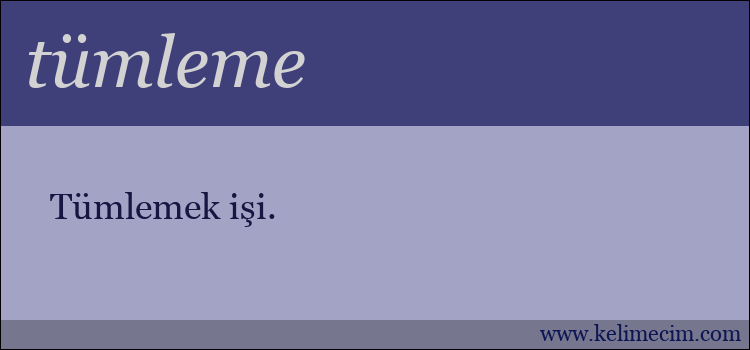 tümleme

Tümlemek işi.

www.kelimecim.com